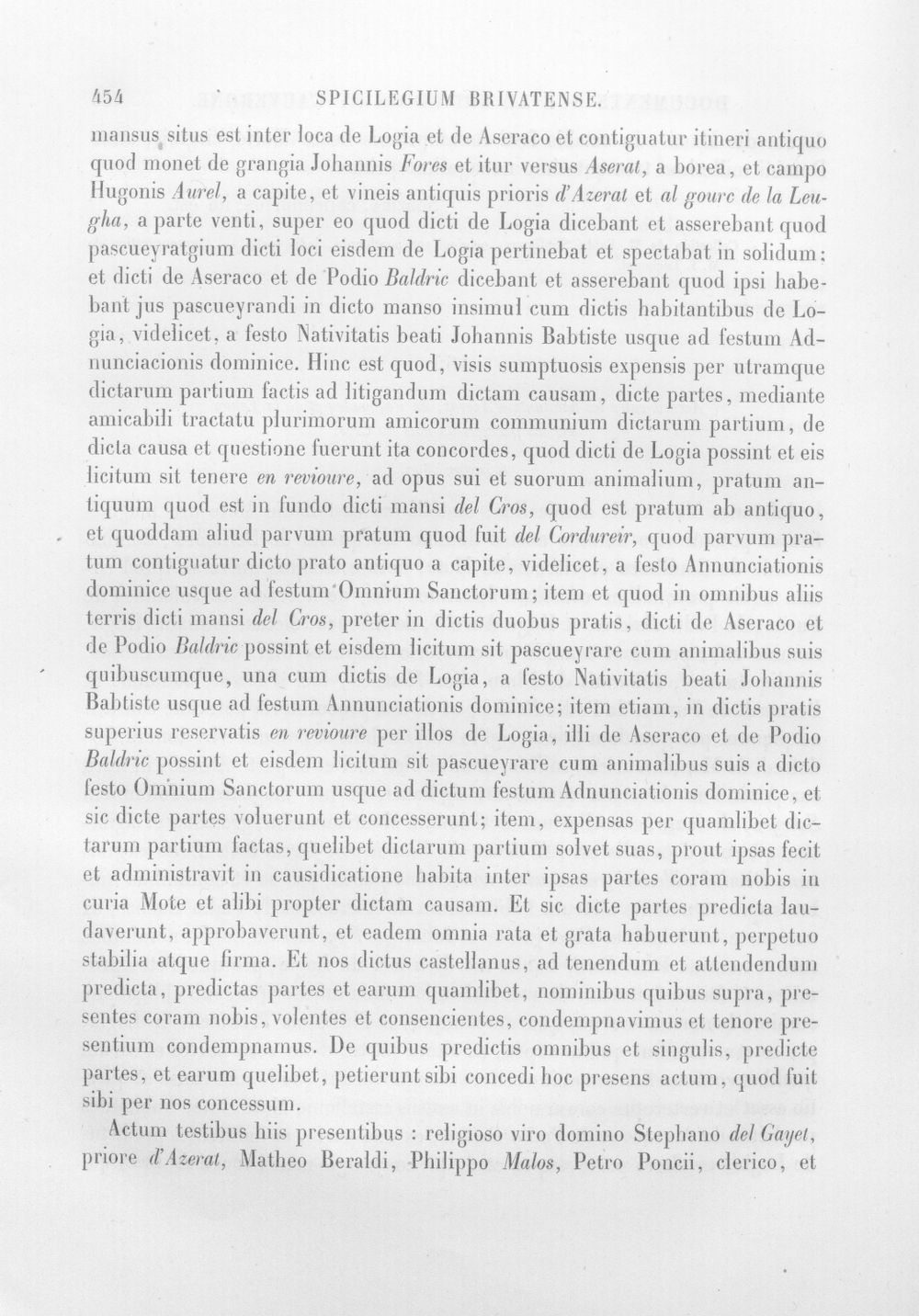 454 SPICILEGIUM BRIVATENSE.

mansus situs est inter loca de Logia et de Aseraco et contiguatur itineri antiquo quod monet de grangia Johannis Fores et itur versus Aserat, a borea, et campo Hugonis Aurel, a capite, et vineis antiquis prioris d'Azerat et al gourc de la Leugha, a parte venti, super eo quod dicti de Logia dicebant et asserebant quod pascueyratgium dicti loci eisdem de Logia pertinebat et spectabat in solidum; et dicti de Aseraco et de Podio Baldric dicebant et asserebant quod ipsi habebant jus pascueyrandi in dicto manso insimul cum dictis habitantibus de Logia, videlicet, a festo Nativitatis beati Johannis Babtiste usque ad festum Adnunciacionis dominice. Hinc est quod, visis sumptuosis expensis per utramque dictarum partium factis ad litigandum dictam causam, dicte partes, mediante amicabili tractatu plurimorum amicorum communium dictarum partium, de dicta causa et questione fuerunt ita concordes, quod dicti de Logia possint et eis licitum sit tenere en revioure, ad opus sui et suorum animalium, pratum antiquum quod est in fundo dicti mansi del Cros, quod est pratum ab antiquo, et quoddam aliud parvum pratum quod fuit del Cordureir, quod parvum pratum contiguatur dicto prato antiquo a capite, videlicet, a festo Annunciationis dominice usque ad festum Omnium Sanctorum; item et quod in omnibus aliis terris dicti mansi del Cros, preter in dictis duobus pratis, dicti de Aseraco et de Podio Baldric possint et eisdem licitum sit pascueyrare cum animalibus suis quibuscumque, una cum dictis de Logia, a festo Nativitatis beati Johannis Babtiste usque ad festum Annunciationis dominice; item etiam, in dictis pratis superius reservatis en revioure per illos de Logia, illi de Aseraco et de Podio Baldric possint et eisdem licitum sit pascueyrare cum animalibus suis a dicto festo Omnium Sanctorum usque ad dictum festum Adnunciationis dominice, et sic dicte partes voluerunt et concesserunt; item, expensas per quamlibet dictarum partium factas, quelibet dictarum partium solvet suas, prout ipsas fecit et administravit in causidicatione habita inter ipsas partes coram nobis in curia Mote et alibi propter dictam causam. Et sic dicte partes predicta laudaverunt, approbaverunt, et eadem omnia rata et grata habuerunt, perpetuo stabilia atque firma. Et nos dictus castellanus, ad tenendum et attendendum predicta, predictas partes et earum quamlibet, nominibus quibus supra, presentes coram nobis, volentes et consencientes, condempnavimus et tenore presentium condempnamus. De quibus predictis omnibus et singulis, predicte partes, et earum quelibet, petierunt sibi concedi hoc presens actum, quod fuit sibi per nos concessum.

Actum testibus hiis presentibus : religioso viro domino Stephano del Gayet, priore d'Azerat, Matheo Beraldi, Philippo Malos, Petro Poncii, clerico, et